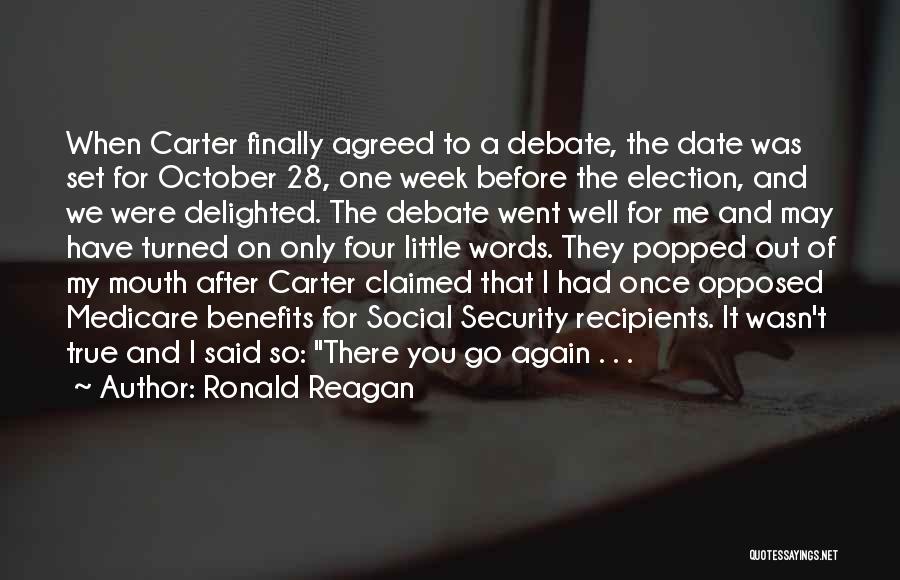 When Carter finally agreed to a debate, the date was set for October 28, one week before the election, and we were delighted. The debate went well for me and may have turned on only four little words. They popped out of my mouth after Carter claimed that I had once opposed Medicare benefits for Social Security recipients. It wasn't true and I said so: "There you go again . . .

~ Author: Ronald Reagan

QUOTESSAYINGS.NET